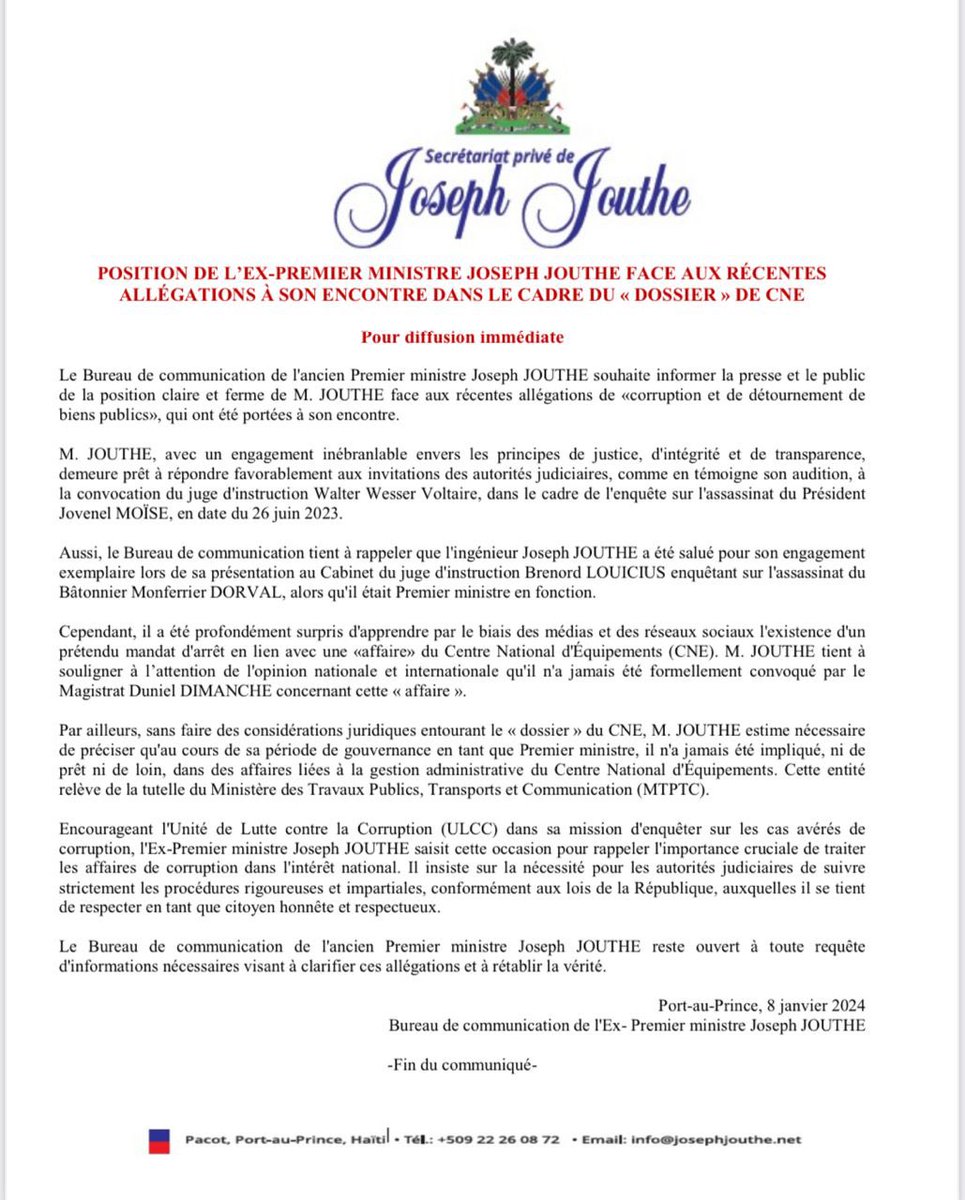 Secrétariat privé de
Joseph Jouthe

POSITION DE L'EX-PREMIER MINISTRE JOSEPH JOUTHE FACE AUX RÉCENTES ALLÉGATIONS À SON ENCONTRE DANS LE CADRE DU « DOSSIER » DE CNE

Pour diffusion immédiate

Le Bureau de communication de l'ancien Premier ministre Joseph JOUTHE souhaite informer la presse et le public de la position claire et ferme de M. JOUTHE face aux récentes allégations de «corruption et de détournement de biens publics», qui ont été portées à son encontre.

M. JOUTHE, avec un engagement inébranlable envers les principes de justice, d'intégrité et de transparence, demeure prêt à répondre favorablement aux invitations des autorités judiciaires, comme en témoigne son audition, à la convocation du juge d'instruction Walter Wesser Voltaire, dans le cadre de l'enquête sur l'assassinat du Président Jovenel MOÏSE, en date du 26 juin 2023.

Aussi, le Bureau de communication tient à rappeler que l'ingénieur Joseph JOUTHE a été salué pour son engagement exemplaire lors de sa présentation au Cabinet du juge d'instruction Brenord LOUICIUS enquêtant sur l'assassinat du Bâtonnier Monferrier DORVAL, alors qu'il était Premier ministre en fonction.

Cependant, il a été profondément surpris d'apprendre par le biais des médias et des réseaux sociaux l'existence d'un prétendu mandat d'arrêt en lien avec une «affaire» du Centre National d'Équipements (CNE). M. JOUTHE tient à souligner à l'attention de l'opinion nationale et internationale qu'il n'a jamais été formellement convoqué par le Magistrat Duniel DIMANCHE concernant cette « affaire ».

Par ailleurs, sans faire des considérations juridiques entourant le « dossier » du CNE, M. JOUTHE estime nécessaire de préciser qu'au cours de sa période de gouvernance en tant que Premier ministre, il n'a jamais été impliqué, ni de prêt ni de loin, dans des affaires liées à la gestion administrative du Centre National d'Équipements. Cette entité relève de la tutelle du Ministère des Travaux Publics, Transports et Communication (MTPTC).

Encourageant l'Unité de Lutte contre la Corruption (ULCC) dans sa mission d'enquêter sur les cas avérés de corruption, l'Ex-Premier ministre Joseph JOUTHE saisit cette occasion pour rappeler l'importance cruciale de traiter les affaires de corruption dans l'intérêt national. Il insiste sur la nécessité pour les autorités judiciaires de suivre strictement les procédures rigoureuses et impartiales, conformément aux lois de la République, auxquelles il se tient de respecter en tant que citoyen honnête et respectueux.

Le Bureau de communication de l'ancien Premier ministre Joseph JOUTHE reste ouvert à toute requête d'informations nécessaires visant à clarifier ces allégations et à rétablir la vérité.

Port-au-Prince, 8 janvier 2024
Bureau de communication de l'Ex- Premier ministre Joseph JOUTHE

-Fin du communiqué-

Pacot, Port-au-Prince, Haïti • Tél.: +509 22 26 08 72 • Email: info@josephjouthe.net